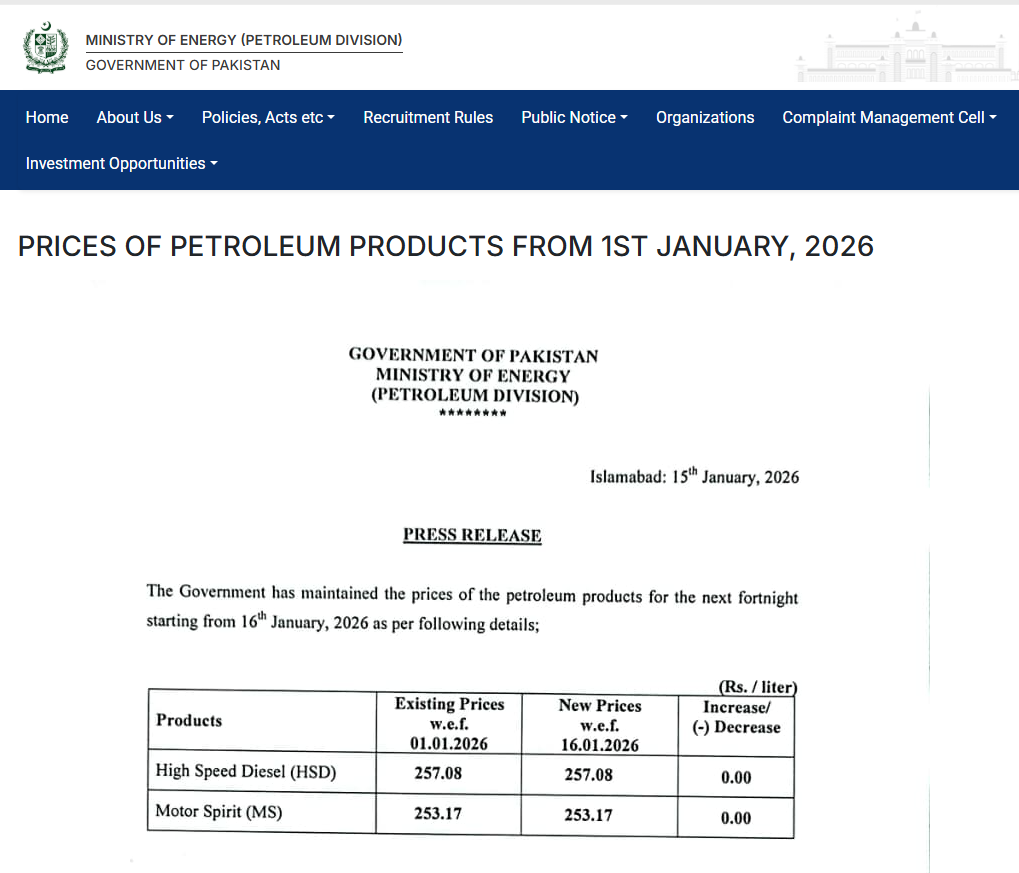 MINISTRY OF ENERGY (PETROLEUM DIVISION)
GOVERNMENT OF PAKISTAN

Home About Us Policies, Acts etc Recruitment Rules Public Notice Organizations Complaint Management Cell Investment Opportunities

PRICES OF PETROLEUM PRODUCTS FROM 1ST JANUARY, 2026

GOVERNMENT OF PAKISTAN
MINISTRY OF ENERGY
(PETROLEUM DIVISION)
********

Islamabad: 15$^{th}$ January, 2026

PRESS RELEASE

The Government has maintained the prices of the petroleum products for the next fortnight starting from 16$^{th}$ January, 2026 as per following details;

(Rs. / liter)

| Products | Existing Prices w.e.f. 01.01.2026 | New Prices w.e.f. 16.01.2026 | Increase/ (-) Decrease |
|---|---|---|---|
| High Speed Diesel (HSD) | 257.08 | 257.08 | 0.00 |
| Motor Spirit (MS) | 253.17 | 253.17 | 0.00 |